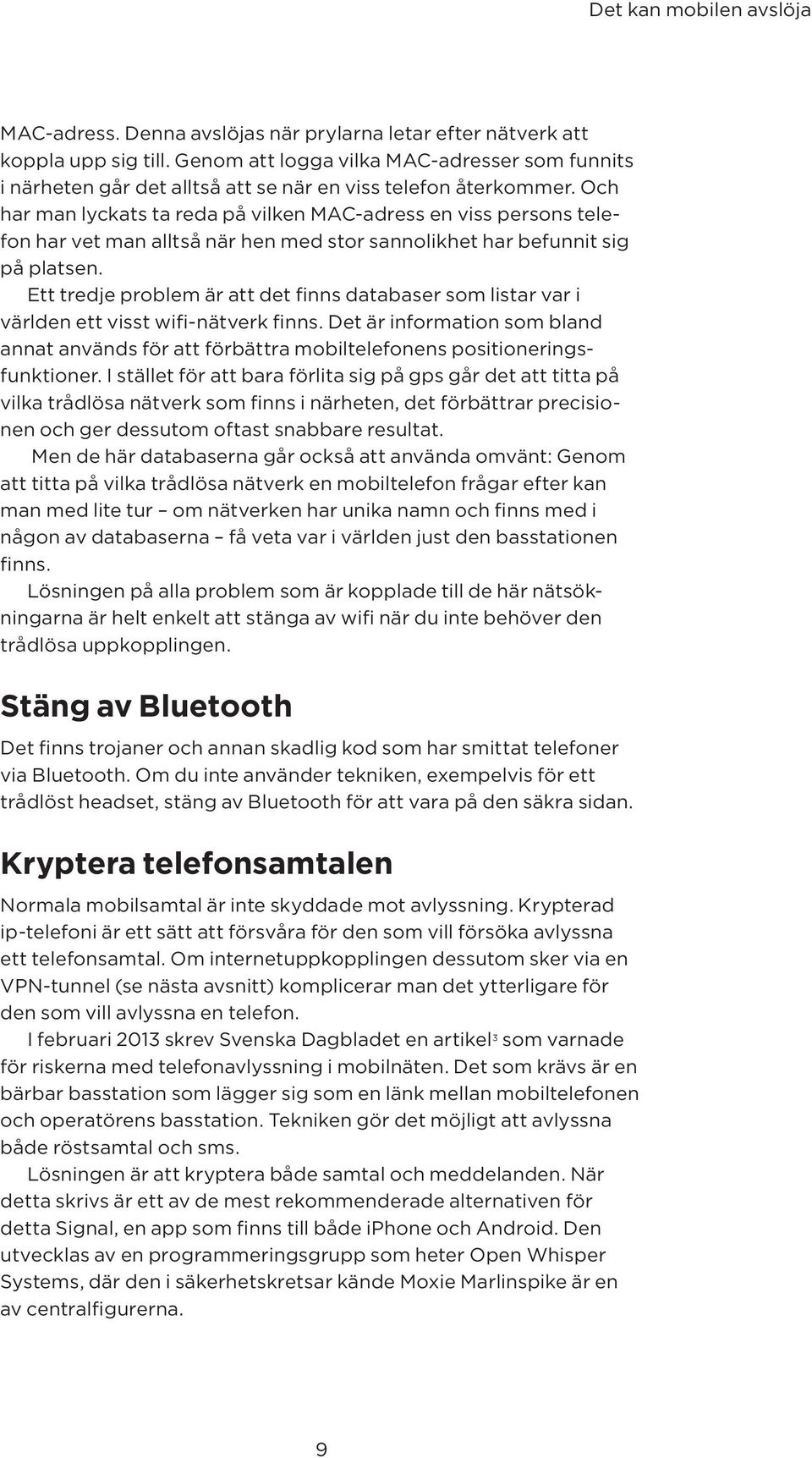 Det kan mobilen avslöja

MAC-adress. Denna avslöjas när prylarna letar efter nätverk att koppla upp sig till. Genom att logga vilka MAC-adresser som funnits i närheten går det alltså att se när en viss telefon återkommer. Och har man lyckats ta reda på vilken MAC-adress en viss persons telefon har vet man alltså när hen med stor sannolikhet har befunnit sig på platsen.

Ett tredje problem är att det finns databaser som listar var i världen ett visst wifi-nätverk finns. Det är information som bland annat används för att förbättra mobiltelefonens positioneringsfunktioner. I stället för att bara förlita sig på gps går det att titta på vilka trådlösa nätverk som finns i närheten, det förbättrar precisionen och ger dessutom oftast snabbare resultat.

Men de här databaserna går också att använda omvänt: Genom att titta på vilka trådlösa nätverk en mobiltelefon frågar efter kan man med lite tur – om nätverken har unika namn och finns med i någon av databaserna – få veta var i världen just den basstationen finns.

Lösningen på alla problem som är kopplade till de här nätsökningarna är helt enkelt att stänga av wifi när du inte behöver den trådlösa uppkopplingen.

Stäng av Bluetooth

Det finns trojaner och annan skadlig kod som har smittat telefoner via Bluetooth. Om du inte använder tekniken, exempelvis för ett trådlöst headset, stäng av Bluetooth för att vara på den säkra sidan.

Kryptera telefonsamtalen

Normala mobilsamtal är inte skyddade mot avlyssning. Krypterad ip-telefoni är ett sätt att försvåra för den som vill försöka avlyssna ett telefonsamtal. Om internetuppkopplingen dessutom sker via en VPN-tunnel (se nästa avsnitt) komplicerar man det ytterligare för den som vill avlyssna en telefon.

I februari 2013 skrev Svenska Dagbladet en artikel$^3$ som varnade för riskerna med telefonavlyssning i mobilnäten. Det som krävs är en bärbar basstation som lägger sig som en länk mellan mobiltelefonen och operatörens basstation. Tekniken gör det möjligt att avlyssna både röstsamtal och sms.

Lösningen är att kryptera både samtal och meddelanden. När detta skrivs är ett av de mest rekommenderade alternativen för detta Signal, en app som finns till både iPhone och Android. Den utvecklas av en programmeringsgrupp som heter Open Whisper Systems, där den i säkerhetskretsar kände Moxie Marlinspike är en av centralfigurerna.

9